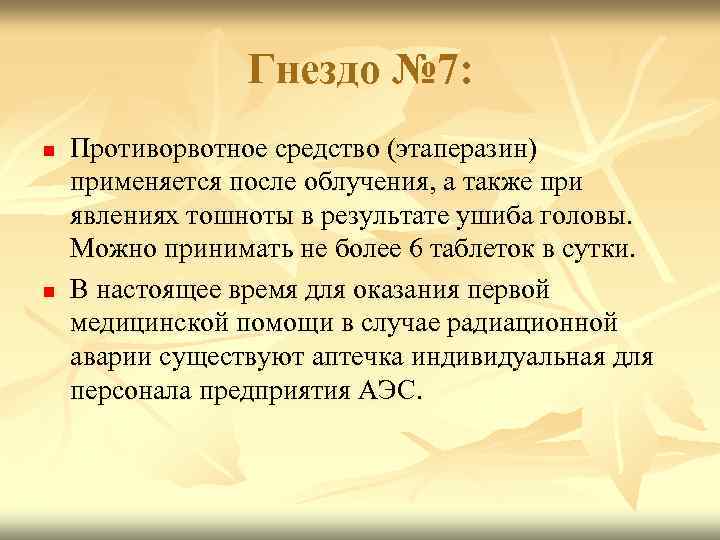 Гнездо №7:

Противорвотное средство (этаперазин) применяется после облучения, а также при явлениях тошноты в результате ушиба головы. Можно принимать не более 6 таблеток в сутки.

В настоящее время для оказания первой медицинской помощи в случае радиационной аварии существуют аптечка индивидуальная для персонала предприятия АЭС.